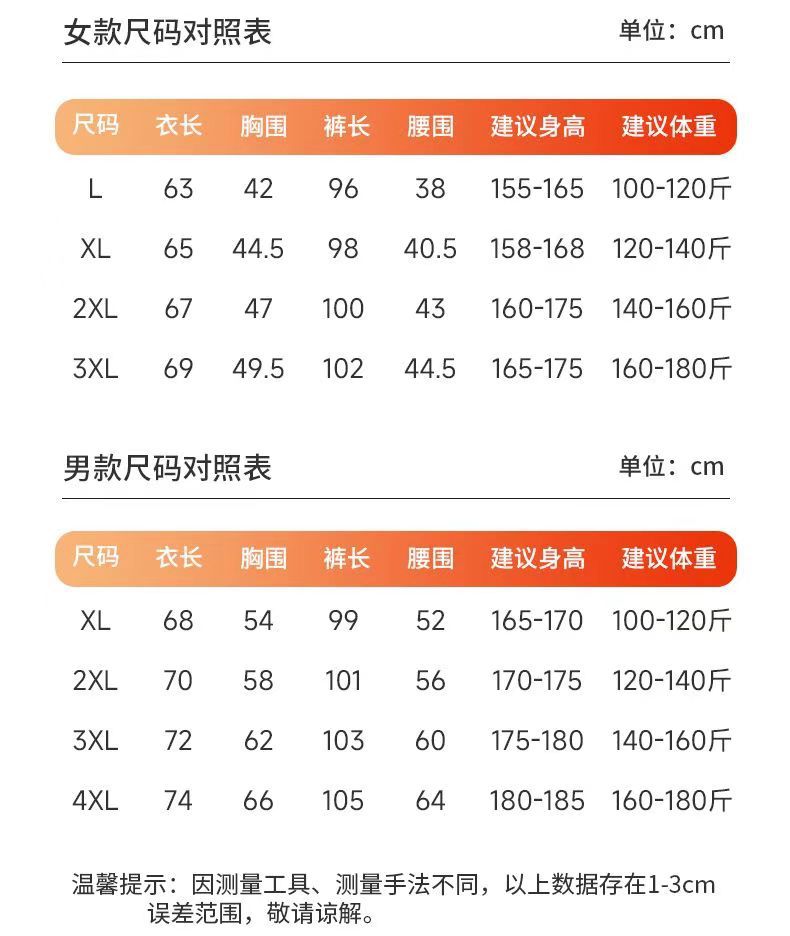 女款尺码对照表 单位：cm

| 尺码 | 衣长 | 胸围 | 裤长 | 腰围 | 建议身高 | 建议体重 |
|---|---|---|---|---|---|---|
| L | 63 | 42 | 96 | 38 | 155-165 | 100-120斤 |
| XL | 65 | 44.5 | 98 | 40.5 | 158-168 | 120-140斤 |
| 2XL | 67 | 47 | 100 | 43 | 160-175 | 140-160斤 |
| 3XL | 69 | 49.5 | 102 | 44.5 | 165-175 | 160-180斤 |

男款尺码对照表 单位：cm

| 尺码 | 衣长 | 胸围 | 裤长 | 腰围 | 建议身高 | 建议体重 |
|---|---|---|---|---|---|---|
| XL | 68 | 54 | 99 | 52 | 165-170 | 100-120斤 |
| 2XL | 70 | 58 | 101 | 56 | 170-175 | 120-140斤 |
| 3XL | 72 | 62 | 103 | 60 | 175-180 | 140-160斤 |
| 4XL | 74 | 66 | 105 | 64 | 180-185 | 160-180斤 |

温馨提示：因测量工具、测量手法不同，以上数据存在1-3cm误差范围，敬请谅解。